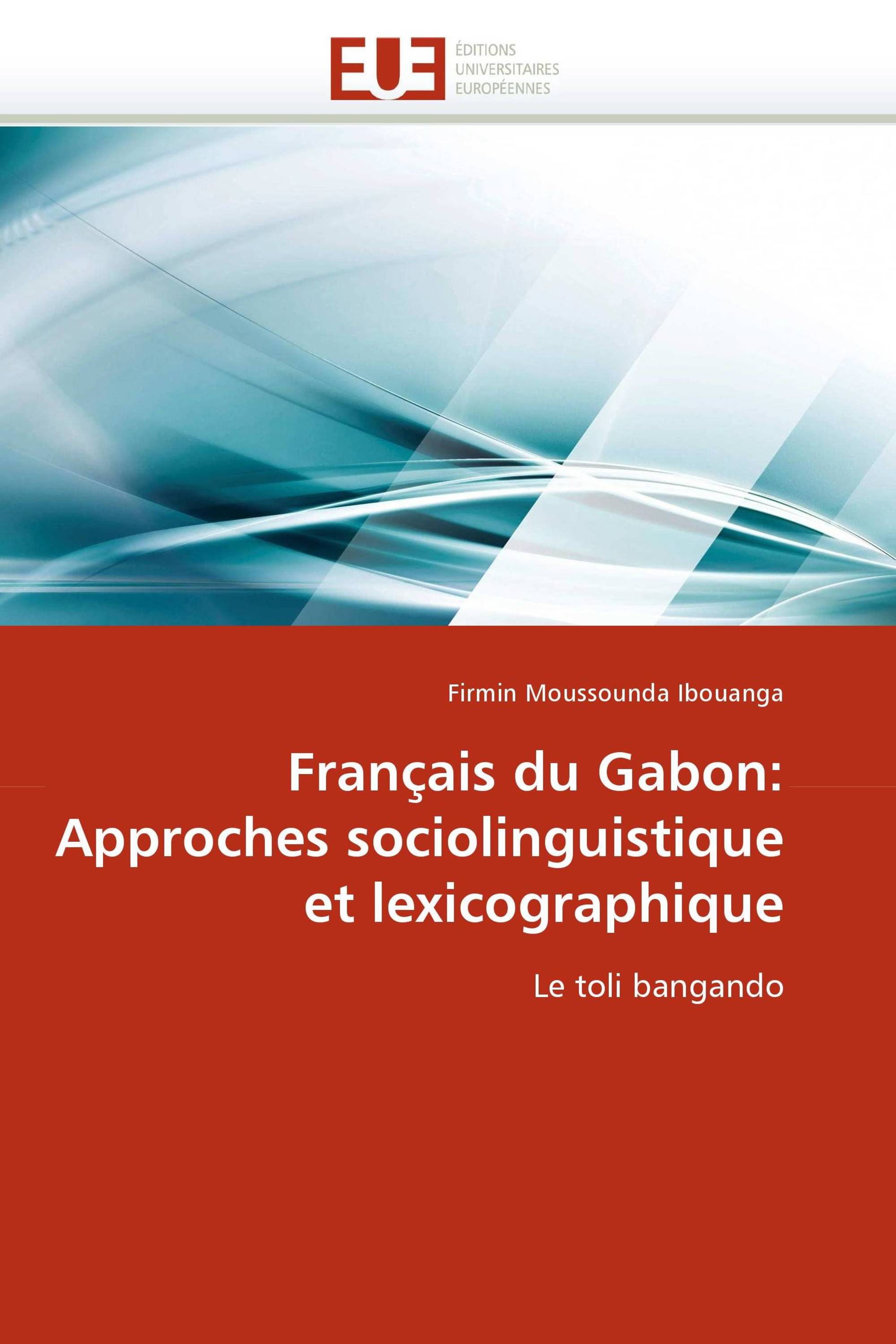 EUE

ÉDITIONS
UNIVERSITAIRES
EUROPÉENNES

Firmin Moussounda Ibouanga

Français du Gabon: Approches sociolinguistique et lexicographique

Le toli bangando